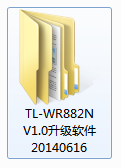 TL-WR882N V1.0升级软件 20140616